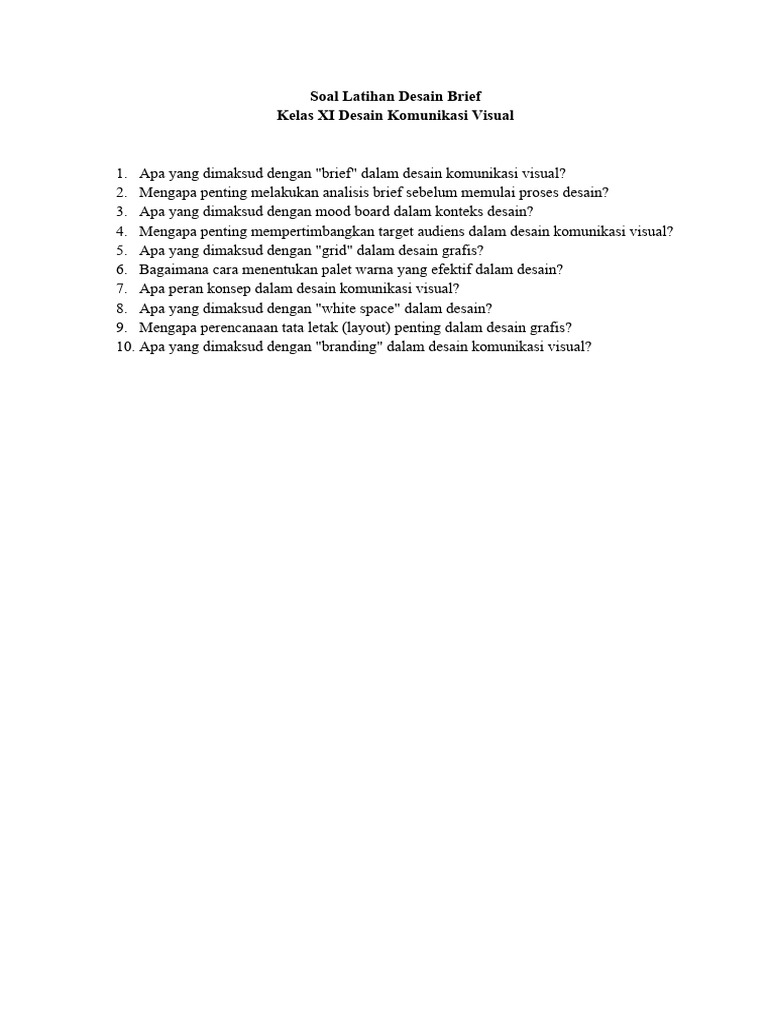 Soal Latihan Desain Brief
Kelas XI Desain Komunikasi Visual

1. Apa yang dimaksud dengan "brief" dalam desain komunikasi visual?
2. Mengapa penting melakukan analisis brief sebelum memulai proses desain?
3. Apa yang dimaksud dengan mood board dalam konteks desain?
4. Mengapa penting mempertimbangkan target audiens dalam desain komunikasi visual?
5. Apa yang dimaksud dengan "grid" dalam desain grafis?
6. Bagaimana cara menentukan palet warna yang efektif dalam desain?
7. Apa peran konsep dalam desain komunikasi visual?
8. Apa yang dimaksud dengan "white space" dalam desain?
9. Mengapa perencanaan tata letak (layout) penting dalam desain grafis?
10. Apa yang dimaksud dengan "branding" dalam desain komunikasi visual?